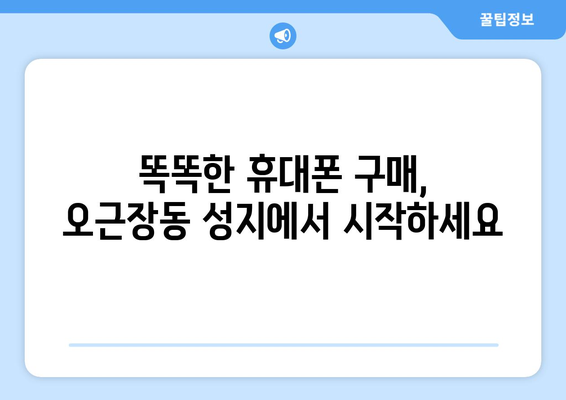 꿀팁정보

똑똑한 휴대폰 구매,
오근장동 성지에서 시작하세요